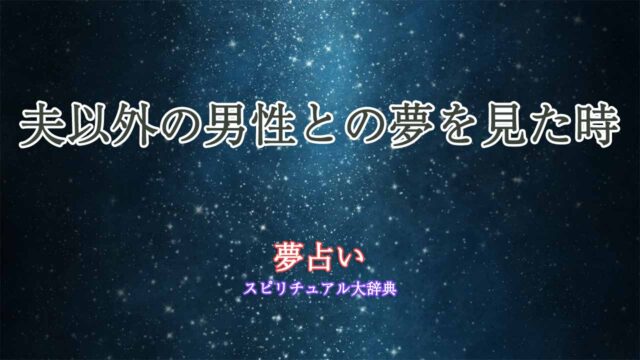 夫以外の男性との夢を見た時

夢占い

スピリチュアル大辞典